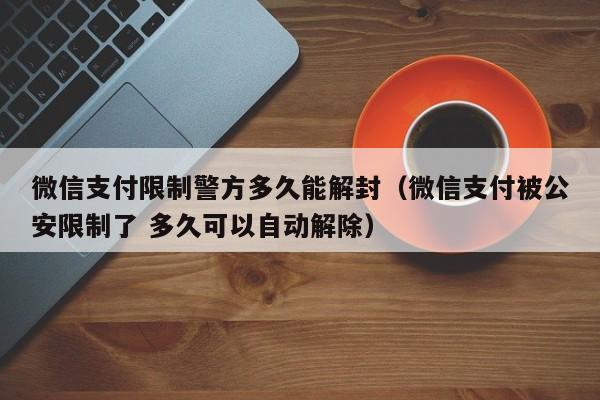 微信支付限制警方多久能解封（微信支付被公安限制了 多久可以自动解除）